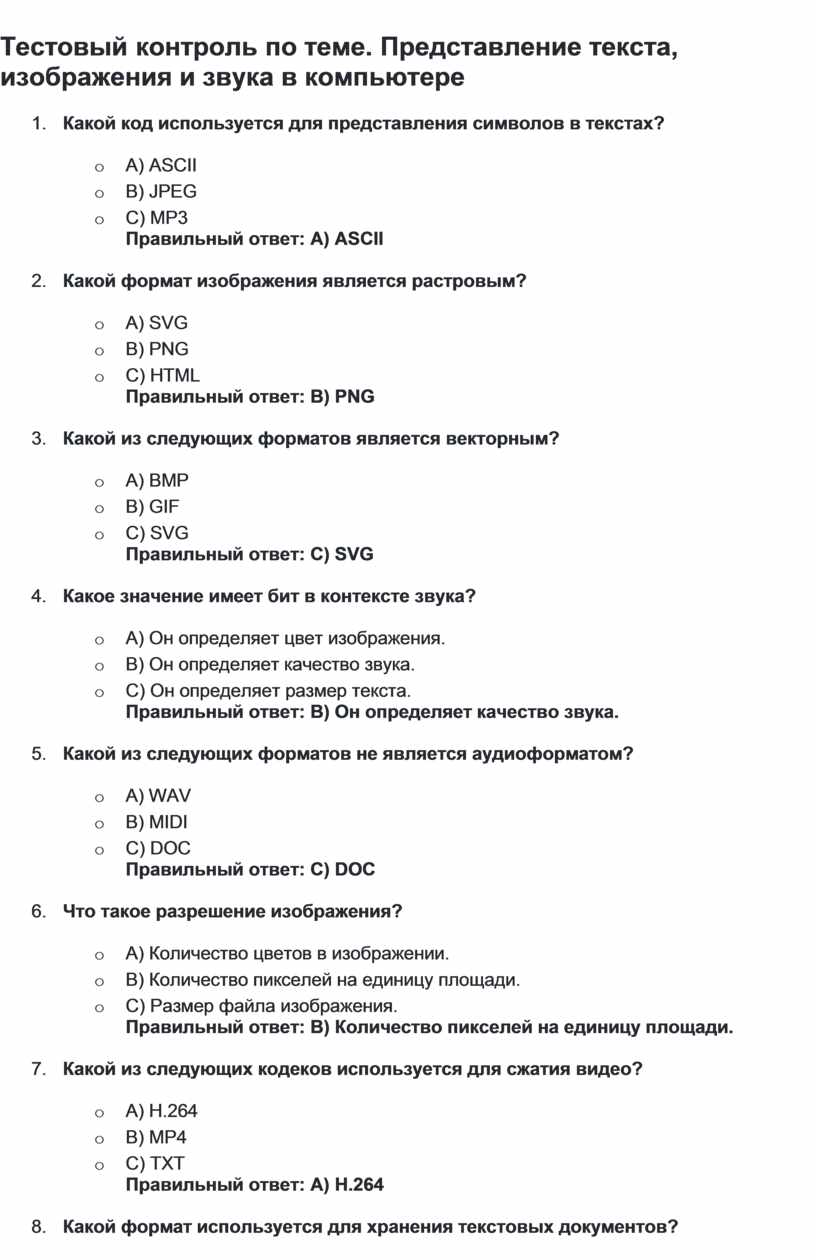 Тестовый контроль по теме. Представление текста, изображения и звука в компьютере

1. Какой код используется для представления символов в текстах?

o A) ASCII
o B) JPEG
o C) MP3
Правильный ответ: A) ASCII

2. Какой формат изображения является растровым?

o A) SVG
o B) PNG
o C) HTML
Правильный ответ: B) PNG

3. Какой из следующих форматов является векторным?

o A) BMP
o B) GIF
o C) SVG
Правильный ответ: C) SVG

4. Какое значение имеет бит в контексте звука?

o A) Он определяет цвет изображения.
o B) Он определяет качество звука.
o C) Он определяет размер текста.
Правильный ответ: B) Он определяет качество звука.

5. Какой из следующих форматов не является аудиоформатом?

o A) WAV
o B) MIDI
o C) DOC
Правильный ответ: C) DOC

6. Что такое разрешение изображения?

o A) Количество цветов в изображении.
o B) Количество пикселей на единицу площади.
o C) Размер файла изображения.
Правильный ответ: B) Количество пикселей на единицу площади.

7. Какой из следующих кодеков используется для сжатия видео?

o A) H.264
o B) MP4
o C) TXT
Правильный ответ: A) H.264

8. Какой формат используется для хранения текстовых документов?